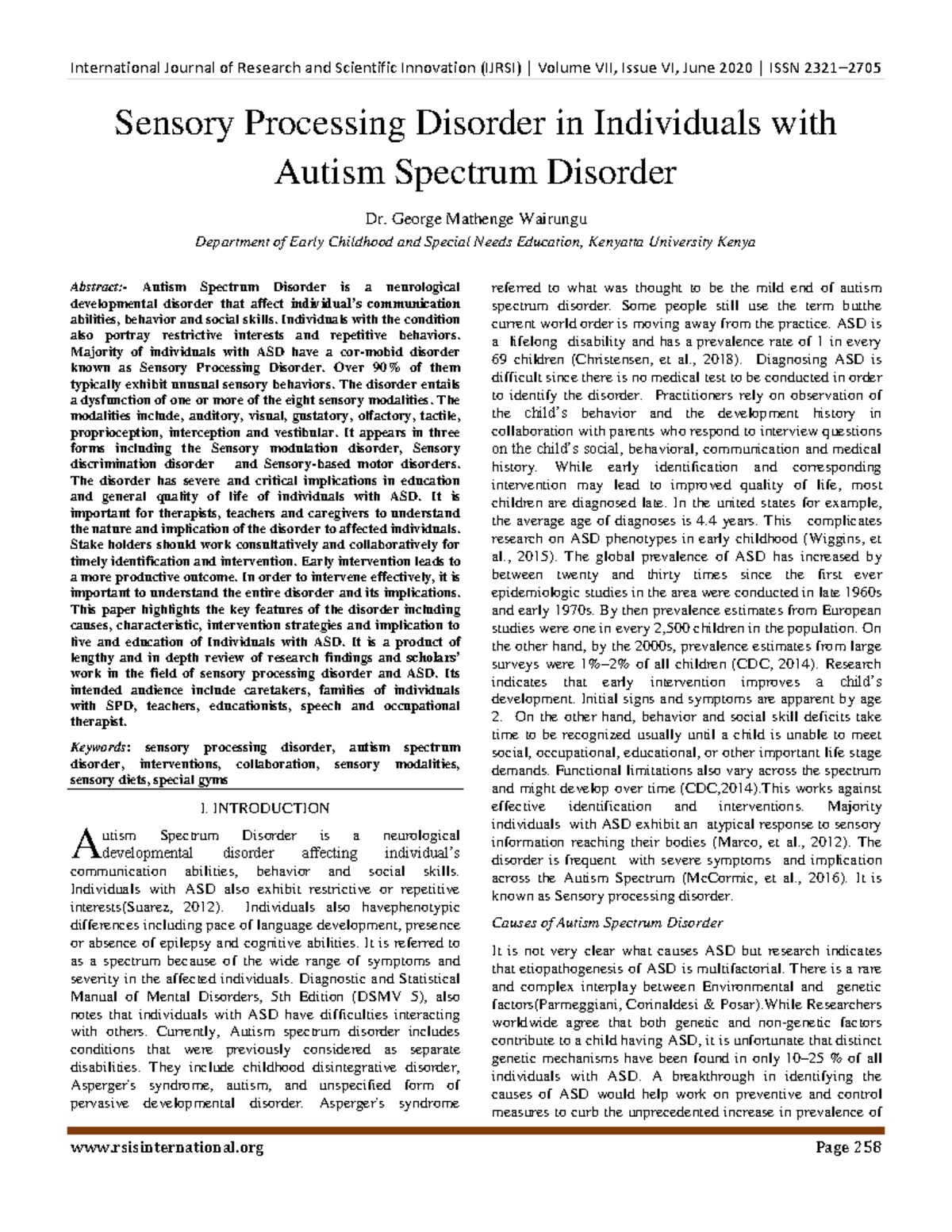 International Journal of Research and Scientific Innovation (IJRSI) | Volume VII, Issue VI, June 2020 | ISSN 2321–2705

Sensory Processing Disorder in Individuals with Autism Spectrum Disorder

Dr. George Mathenge Wairungu

Department of Early Childhood and Special Needs Education, Kenyatta University Kenya

Abstract:- Autism Spectrum Disorder is a neurological developmental disorder that affect individual's communication abilities, behavior and social skills. Individuals with the condition also portray restrictive interests and repetitive behaviors. Majority of individuals with ASD have a cor-mobid disorder known as Sensory Processing Disorder. Over 90% of them typically exhibit unusual sensory behaviors. The disorder entails a dysfunction of one or more of the eight sensory modalities. The modalities include, auditory, visual, gustatory, olfactory, tactile, proprioception, interception and vestibular. It appears in three forms including the Sensory modulation disorder, Sensory discrimination disorder and Sensory-based motor disorders. The disorder has severe and critical implications in education and general quality of life of individuals with ASD. It is important for therapists, teachers and caregivers to understand the nature and implication of the disorder to affected individuals. Stake holders should work consultatively and collaboratively for timely identification and intervention. Early intervention leads to a more productive outcome. In order to intervene effectively, it is important to understand the entire disorder and its implications. This paper highlights the key features of the disorder including causes, characteristic, intervention strategies and implication to live and education of Individuals with ASD. It is a product of lengthy and in depth review of research findings and scholars' work in the field of sensory processing disorder and ASD. Its intended audience include caretakers, families of individuals with SPD, teachers, educationists, speech and occupational therapist.

Keywords: sensory processing disorder, autism spectrum disorder, interventions, collaboration, sensory modalities, sensory diets, special gyms

I. INTRODUCTION

Autism Spectrum Disorder is a neurological developmental disorder affecting individual's communication abilities, behavior and social skills. Individuals with ASD also exhibit restrictive or repetitive interests(Suarez, 2012). Individuals also havephenotypic differences including pace of language development, presence or absence of epilepsy and cognitive abilities. It is referred to as a spectrum because of the wide range of symptoms and severity in the affected individuals. Diagnostic and Statistical Manual of Mental Disorders, 5th Edition (DSMV 5), also notes that individuals with ASD have difficulties interacting with others. Currently, Autism spectrum disorder includes conditions that were previously considered as separate disabilities. They include childhood disintegrative disorder, Asperger's syndrome, autism, and unspecified form of pervasive developmental disorder. Asperger's syndrome referred to what was thought to be the mild end of autism spectrum disorder. Some people still use the term butthe current world order is moving away from the practice. ASD is a lifelong disability and has a prevalence rate of 1 in every 69 children (Christensen, et al., 2018). Diagnosing ASD is difficult since there is no medical test to be conducted in order to identify the disorder. Practitioners rely on observation of the child's behavior and the development history in collaboration with parents who respond to interview questions on the child's social, behavioral, communication and medical history. While early identification and corresponding intervention may lead to improved quality of life, most children are diagnosed late. In the united states for example, the average age of diagnoses is 4.4 years. This complicates research on ASD phenotypes in early childhood (Wiggins, et al., 2015). The global prevalence of ASD has increased by between twenty and thirty times since the first ever epidemiologic studies in the area were conducted in late 1960s and early 1970s. By then prevalence estimates from European studies were one in every 2,500 children in the population. On the other hand, by the 2000s, prevalence estimates from large surveys were 1%–2% of all children (CDC, 2014). Research indicates that early intervention improves a child's development. Initial signs and symptoms are apparent by age 2. On the other hand, behavior and social skill deficits take time to be recognized usually until a child is unable to meet social, occupational, educational, or other important life stage demands. Functional limitations also vary across the spectrum and might develop over time (CDC,2014).This works against effective identification and interventions. Majority individuals with ASD exhibit an atypical response to sensory information reaching their bodies (Marco, et al., 2012). The disorder is frequent with severe symptoms and implication across the Autism Spectrum (McCormic, et al., 2016). It is known as Sensory processing disorder.

Causes of Autism Spectrum Disorder

It is not very clear what causes ASD but research indicates that etiopathogenesis of ASD is multifactorial. There is a rare and complex interplay between Environmental and genetic factors(Parmeggiani, Corinaldesi & Posar).While Researchers worldwide agree that both genetic and non-genetic factors contribute to a child having ASD, it is unfortunate that distinct genetic mechanisms have been found in only 10–25 % of all individuals with ASD. A breakthrough in identifying the causes of ASD would help work on preventive and control measures to curb the unprecedented increase in prevalence of

www.rsisinternational.org Page 258